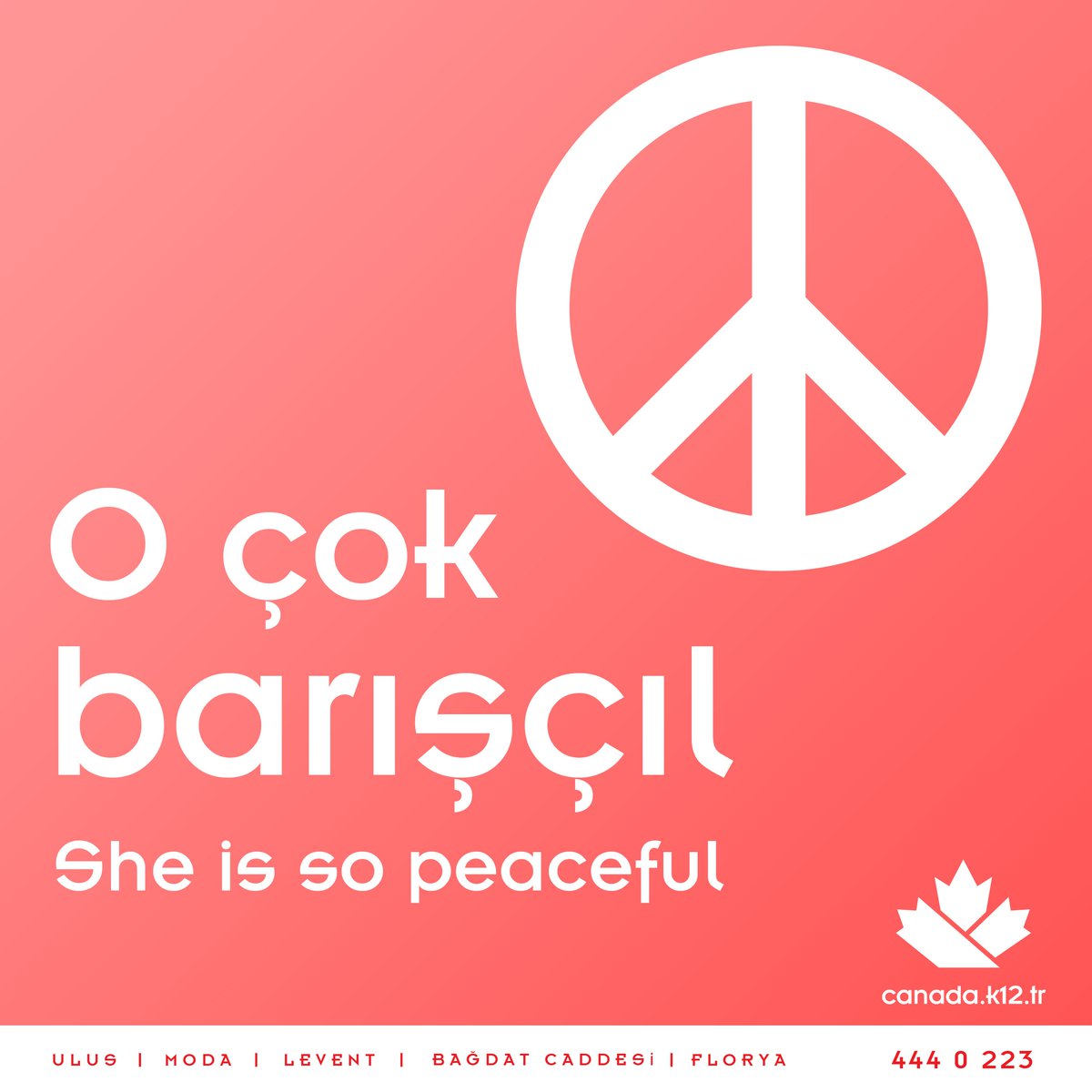 O çok barışçıl

She is so peaceful

canada.k12.tr

ULUS | MODA | LEVENT | BAĞDAT CADDESİ | FLORYA

444 0 223